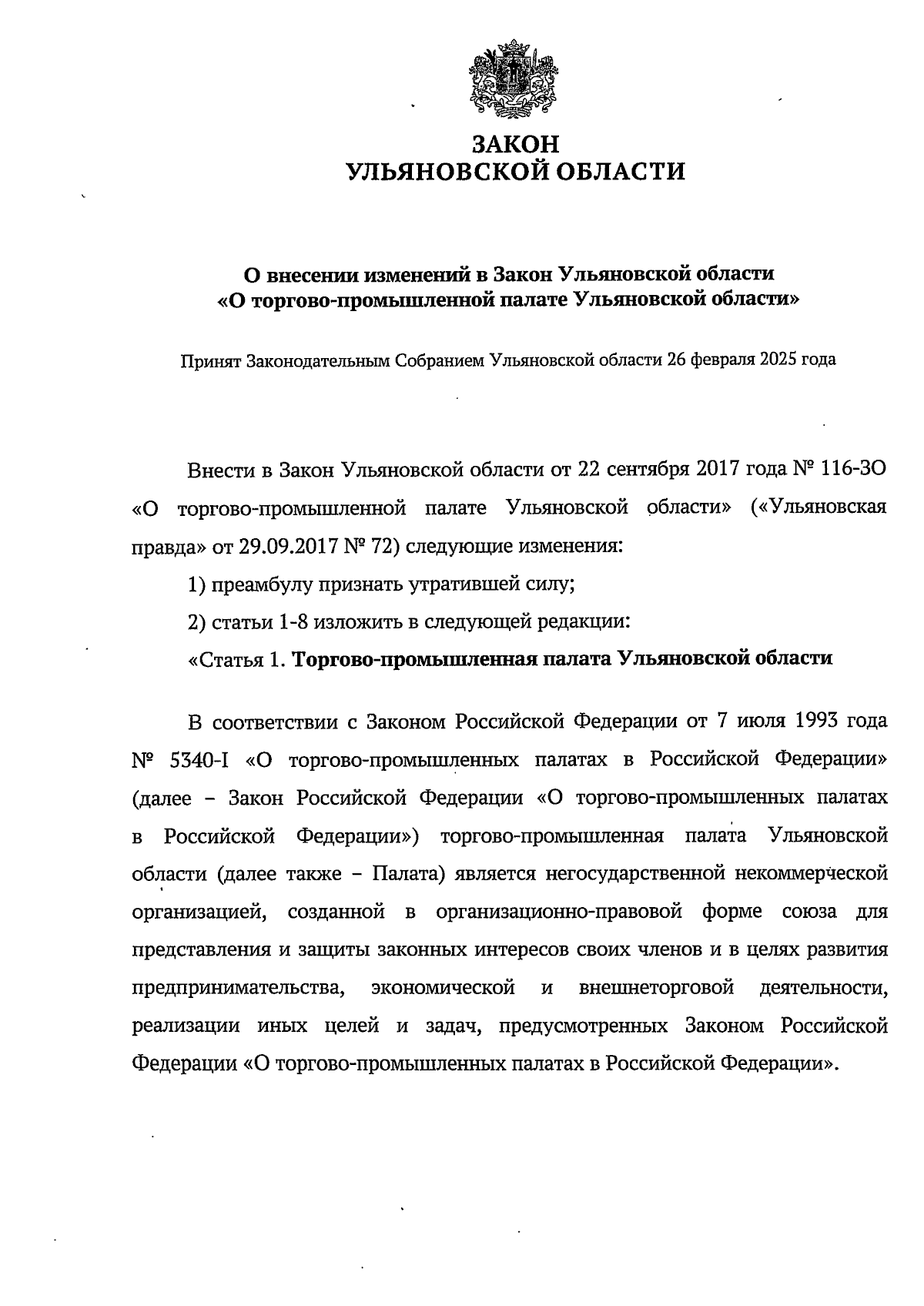 ЗАКОН
УЛЬЯНОВСКОЙ ОБЛАСТИ

О внесении изменений в Закон Ульяновской области «О торгово-промышленной палате Ульяновской области»

Принят Законодательным Собранием Ульяновской области 26 февраля 2025 года

Внести в Закон Ульяновской области от 22 сентября 2017 года № 116-ЗО «О торгово-промышленной палате Ульяновской области» («Ульяновская правда» от 29.09.2017 № 72) следующие изменения:

1) преамбулу признать утратившей силу;

2) статьи 1-8 изложить в следующей редакции:

«Статья 1. Торгово-промышленная палата Ульяновской области

В соответствии с Законом Российской Федерации от 7 июля 1993 года № 5340-I «О торгово-промышленных палатах в Российской Федерации» (далее – Закон Российской Федерации «О торгово-промышленных палатах в Российской Федерации») торгово-промышленная палата Ульяновской области (далее также – Палата) является негосударственной некоммерческой организацией, созданной в организационно-правовой форме союза для представления и защиты законных интересов своих членов и в целях развития предпринимательства, экономической и внешнеторговой деятельности, реализации иных целей и задач, предусмотренных Законом Российской Федерации «О торгово-промышленных палатах в Российской Федерации».